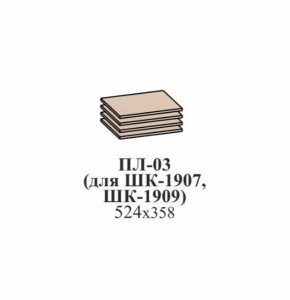 ПЛ-03
(для ШК-1907,
ШК-1909)
524x358